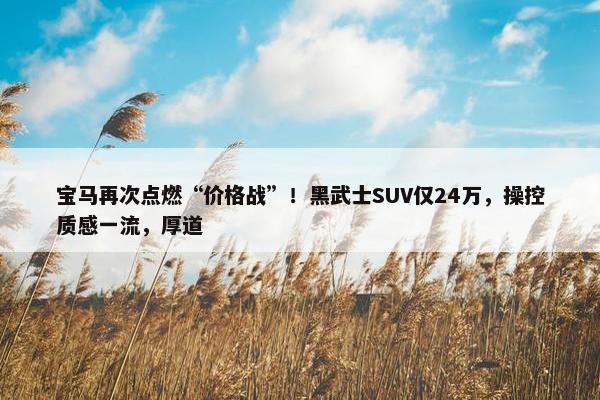 宝马再次点燃“价格战”！黑武士SUV仅24万，操控质感一流，厚道